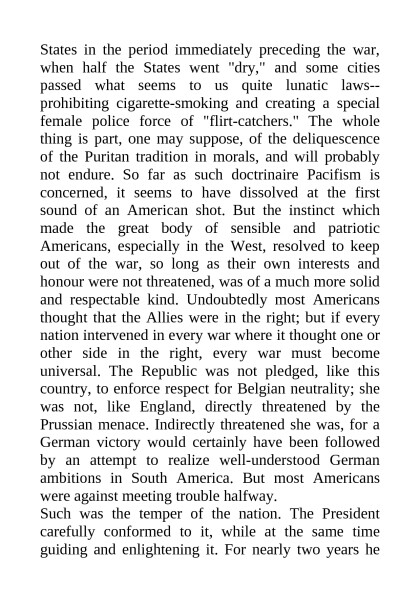 States in the period immediately preceding the war, when half the States went "dry," and some cities passed what seems to us quite lunatic laws--prohibiting cigarette-smoking and creating a special female police force of "flirt-catchers." The whole thing is part, one may suppose, of the deliquescence of the Puritan tradition in morals, and will probably not endure. So far as such doctrinaire Pacifism is concerned, it seems to have dissolved at the first sound of an American shot. But the instinct which made the great body of sensible and patriotic Americans, especially in the West, resolved to keep out of the war, so long as their own interests and honour were not threatened, was of a much more solid and respectable kind. Undoubtedly most Americans thought that the Allies were in the right; but if every nation intervened in every war where it thought one or other side in the right, every war must become universal. The Republic was not pledged, like this country, to enforce respect for Belgian neutrality; she was not, like England, directly threatened by the Prussian menace. Indirectly threatened she was, for a German victory would certainly have been followed by an attempt to realize well-understood German ambitions in South America. But most Americans were against meeting trouble halfway.

Such was the temper of the nation. The President carefully conformed to it, while at the same time guiding and enlightening it. For nearly two years he